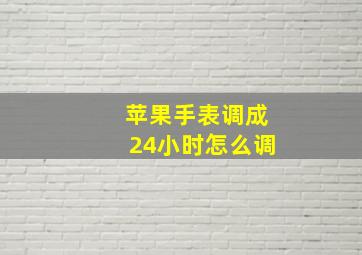 苹果手表调成
24小时怎么调